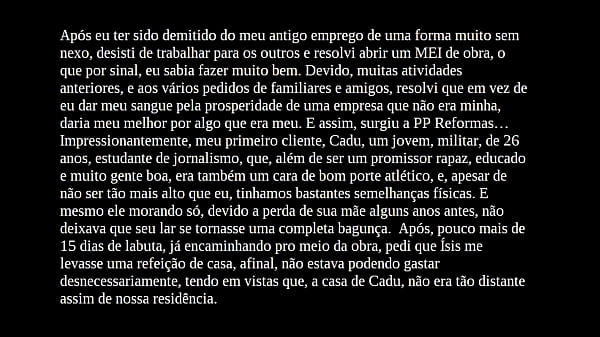 Após eu ter sido demitido do meu antigo emprego de uma forma muito sem nexo, desisti de trabalhar para os outros e resolvi abrir um MEI de obra, o que por sinal, eu sabia fazer muito bem. Devido, muitas atividades anteriores, e aos vários pedidos de familiares e amigos, resolvi que em vez de eu dar meu sangue pela prosperidade de uma empresa que não era minha, daria meu melhor por algo que era meu. E assim, surgiu a PP Reformas… Impressionantemente, meu primeiro cliente, Cadu, um jovem, militar, de 26 anos, estudante de jornalismo, que, além de ser um promissor rapaz, educado e muito gente boa, era também um cara de bom porte atlético, e, apesar de não ser tão mais alto que eu, tinhamos bastantes semelhanças físicas. E mesmo ele morando só, devido a perda de sua mãe alguns anos antes, não deixava que seu lar se tornasse uma completa bagunça. Após, pouco mais de 15 dias de labuta, já encaminhando pro meio da obra, pedi que Ísis me levasse uma refeição de casa, afinal, não estava podendo gastar desnecessariamente, tendo em vistas que, a casa de Cadu, não era tão distante assim de nossa residência.